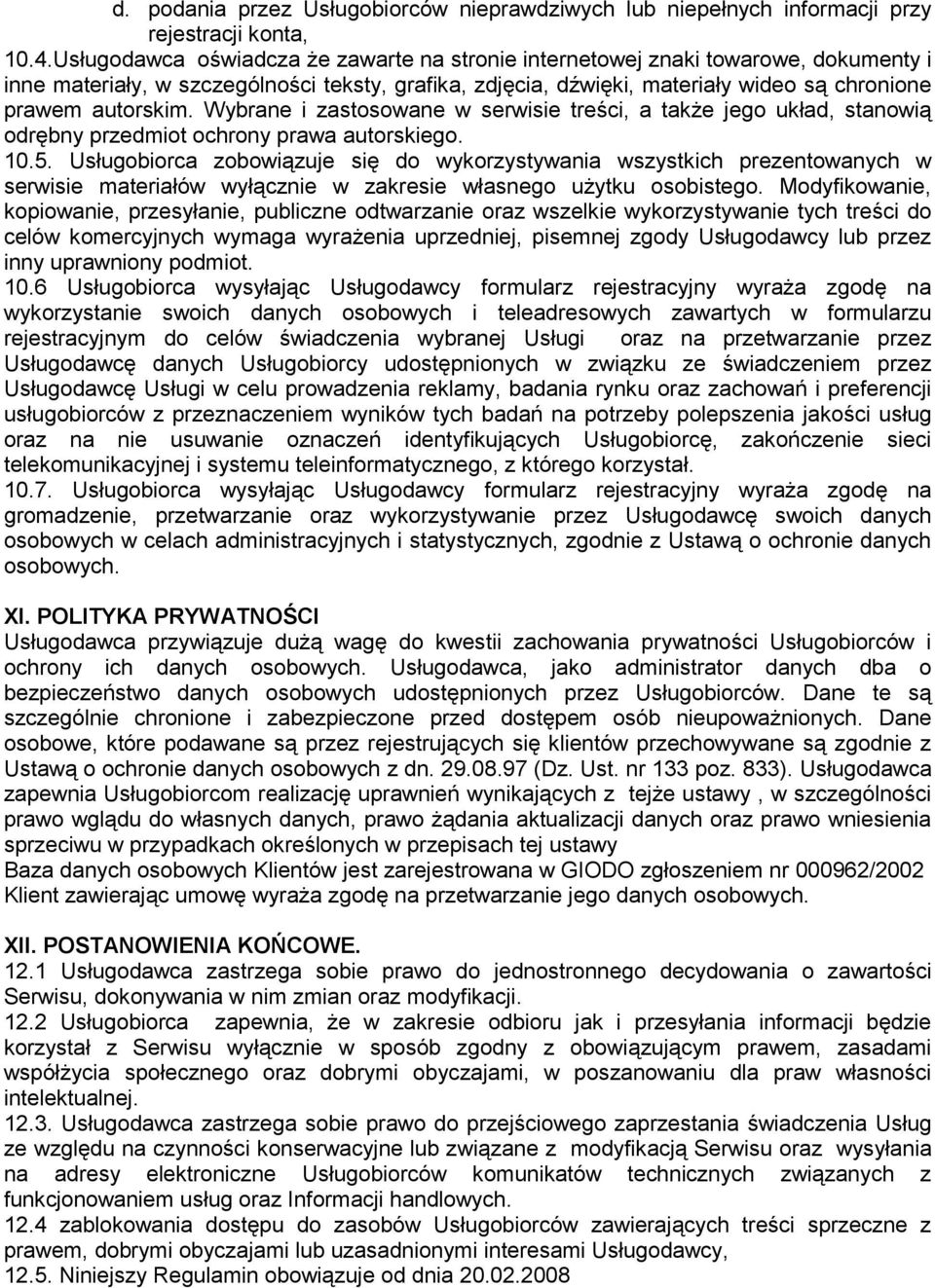 d. podania przez Usługobiorców nieprawdziwych lub niepełnych informacji przy rejestracji konta,

10.4.Usługodawca oświadcza że zawarte na stronie internetowej znaki towarowe, dokumenty i inne materiały, w szczególności teksty, grafika, zdjęcia, dźwięki, materiały wideo są chronione prawem autorskim. Wybrane i zastosowane w serwisie treści, a także jego układ, stanowią odrębny przedmiot ochrony prawa autorskiego.

10.5. Usługobiorca zobowiązuje się do wykorzystywania wszystkich prezentowanych w serwisie materiałów wyłącznie w zakresie własnego użytku osobistego. Modyfikowanie, kopiowanie, przesyłanie, publiczne odtwarzanie oraz wszelkie wykorzystywanie tych treści do celów komercyjnych wymaga wyrażenia uprzedniej, pisemnej zgody Usługodawcy lub przez inny uprawniony podmiot.

10.6 Usługobiorca wysyłając Usługodawcy formularz rejestracyjny wyraża zgodę na wykorzystanie swoich danych osobowych i teleadresowych zawartych w formularzu rejestracyjnym do celów świadczenia wybranej Usługi oraz na przetwarzanie przez Usługodawcę danych Usługobiorcy udostępnionych w związku ze świadczeniem przez Usługodawcę Usługi w celu prowadzenia reklamy, badania rynku oraz zachowań i preferencji usługobiorców z przeznaczeniem wyników tych badań na potrzeby polepszenia jakości usług oraz na nie usuwanie oznaczeń identyfikujących Usługobiorcę, zakończenie sieci telekomunikacyjnej i systemu teleinformatycznego, z którego korzystał.

10.7. Usługobiorca wysyłając Usługodawcy formularz rejestracyjny wyraża zgodę na gromadzenie, przetwarzanie oraz wykorzystywanie przez Usługodawcę swoich danych osobowych w celach administracyjnych i statystycznych, zgodnie z Ustawą o ochronie danych osobowych.

XI. POLITYKA PRYWATNOŚCI

Usługodawca przywiązuje dużą wagę do kwestii zachowania prywatności Usługobiorców i ochrony ich danych osobowych. Usługodawca, jako administrator danych dba o bezpieczeństwo danych osobowych udostępnionych przez Usługobiorców. Dane te są szczególnie chronione i zabezpieczone przed dostępem osób nieupoważnionych. Dane osobowe, które podawane są przez rejestrujących się klientów przechowywane są zgodnie z Ustawą o ochronie danych osobowych z dn. 29.08.97 (Dz. Ust. nr 133 poz. 833). Usługodawca zapewnia Usługobiorcom realizację uprawnień wynikających z tejże ustawy , w szczególności prawo wglądu do własnych danych, prawo żądania aktualizacji danych oraz prawo wniesienia sprzeciwu w przypadkach określonych w przepisach tej ustawy

Baza danych osobowych Klientów jest zarejestrowana w GIODO zgłoszeniem nr 000962/2002

Klient zawierając umowę wyraża zgodę na przetwarzanie jego danych osobowych.

XII. POSTANOWIENIA KOŃCOWE.

12.1 Usługodawca zastrzega sobie prawo do jednostronnego decydowania o zawartości Serwisu, dokonywania w nim zmian oraz modyfikacji.

12.2 Usługobiorca zapewnia, że w zakresie odbioru jak i przesyłania informacji będzie korzystał z Serwisu wyłącznie w sposób zgodny z obowiązującym prawem, zasadami współżycia społecznego oraz dobrymi obyczajami, w poszanowaniu dla praw własności intelektualnej.

12.3. Usługodawca zastrzega sobie prawo do przejściowego zaprzestania świadczenia Usług ze względu na czynności konserwacyjne lub związane z modyfikacją Serwisu oraz wysyłania na adresy elektroniczne Usługobiorców komunikatów technicznych związanych z funkcjonowaniem usług oraz Informacji handlowych.

12.4 zablokowania dostępu do zasobów Usługobiorców zawierających treści sprzeczne z prawem, dobrymi obyczajami lub uzasadnionymi interesami Usługodawcy,

12.5. Niniejszy Regulamin obowiązuje od dnia 20.02.2008